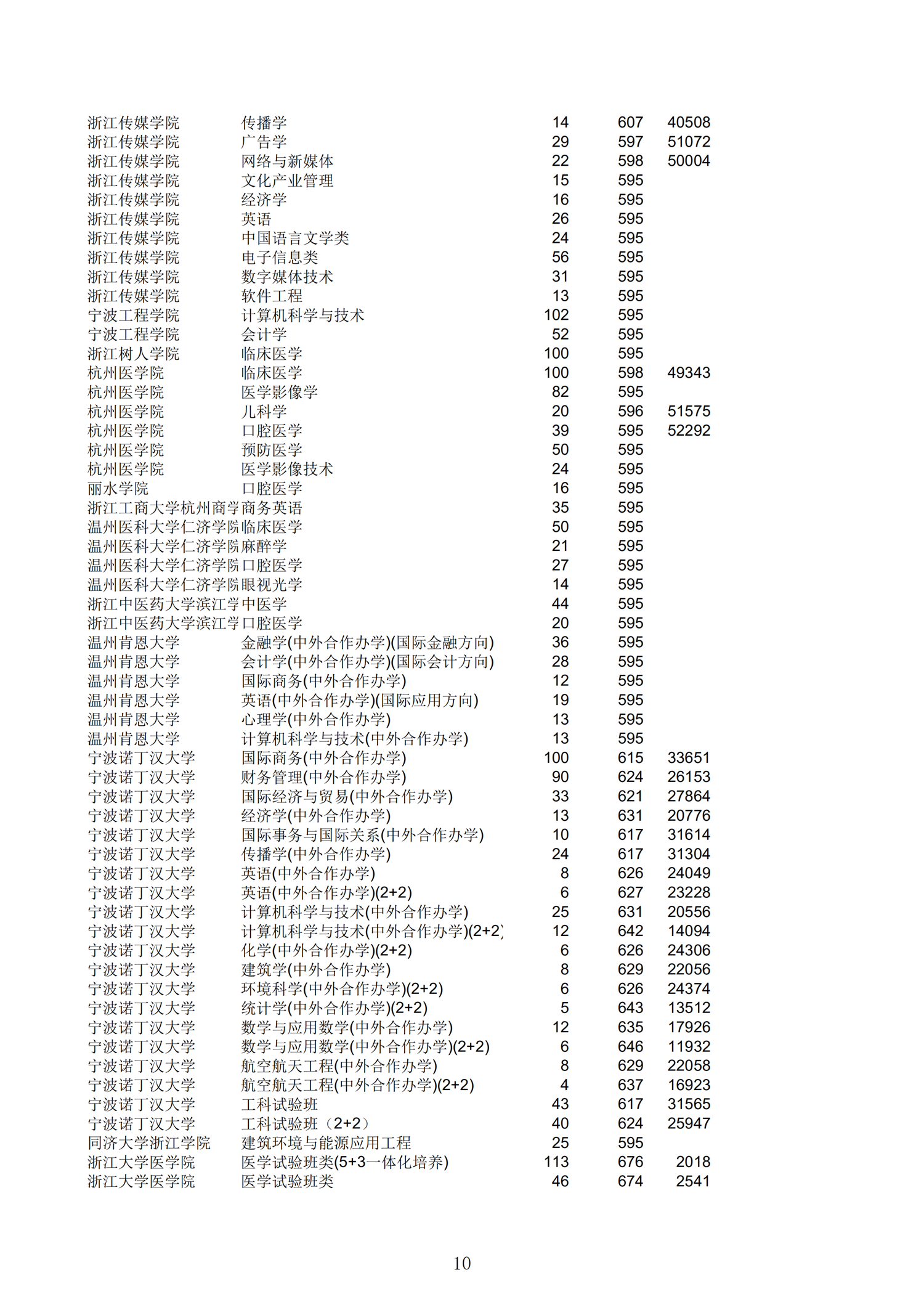 | | | | | |
|---|---|---|---|---|
| 浙江传媒学院 | 传播学 | 14 | 607 | 40508 |
| 浙江传媒学院 | 广告学 | 29 | 597 | 51072 |
| 浙江传媒学院 | 网络与新媒体 | 22 | 598 | 50004 |
| 浙江传媒学院 | 文化产业管理 | 15 | 595 | |
| 浙江传媒学院 | 经济学 | 16 | 595 | |
| 浙江传媒学院 | 英语 | 26 | 595 | |
| 浙江传媒学院 | 中国语言文学类 | 24 | 595 | |
| 浙江传媒学院 | 电子信息类 | 56 | 595 | |
| 浙江传媒学院 | 数字媒体技术 | 31 | 595 | |
| 浙江传媒学院 | 软件工程 | 13 | 595 | |
| 宁波工程学院 | 计算机科学与技术 | 102 | 595 | |
| 宁波工程学院 | 会计学 | 52 | 595 | |
| 浙江树人学院 | 临床医学 | 100 | 595 | |
| 杭州医学院 | 临床医学 | 100 | 598 | 49343 |
| 杭州医学院 | 医学影像学 | 82 | 595 | |
| 杭州医学院 | 儿科学 | 20 | 596 | 51575 |
| 杭州医学院 | 口腔医学 | 39 | 595 | 52292 |
| 杭州医学院 | 预防医学 | 50 | 595 | |
| 杭州医学院 | 医学影像技术 | 24 | 595 | |
| 丽水学院 | 口腔医学 | 16 | 595 | |
| 浙江工商大学杭州商学 | 商务英语 | 35 | 595 | |
| 温州医科大学仁济学院 | 临床医学 | 50 | 595 | |
| 温州医科大学仁济学院 | 麻醉学 | 21 | 595 | |
| 温州医科大学仁济学院 | 口腔医学 | 27 | 595 | |
| 温州医科大学仁济学院 | 眼视光学 | 14 | 595 | |
| 浙江中医药大学滨江学 | 中医学 | 44 | 595 | |
| 浙江中医药大学滨江学 | 口腔医学 | 20 | 595 | |
| 温州肯恩大学 | 金融学(中外合作办学)(国际金融方向) | 36 | 595 | |
| 温州肯恩大学 | 会计学(中外合作办学)(国际会计方向) | 28 | 595 | |
| 温州肯恩大学 | 国际商务(中外合作办学) | 12 | 595 | |
| 温州肯恩大学 | 英语(中外合作办学)(国际应用方向) | 19 | 595 | |
| 温州肯恩大学 | 心理学(中外合作办学) | 13 | 595 | |
| 温州肯恩大学 | 计算机科学与技术(中外合作办学) | 13 | 595 | |
| 宁波诺丁汉大学 | 国际商务(中外合作办学) | 100 | 615 | 33651 |
| 宁波诺丁汉大学 | 财务管理(中外合作办学) | 90 | 624 | 26153 |
| 宁波诺丁汉大学 | 国际经济与贸易(中外合作办学) | 33 | 621 | 27864 |
| 宁波诺丁汉大学 | 经济学(中外合作办学) | 13 | 631 | 20776 |
| 宁波诺丁汉大学 | 国际事务与国际关系(中外合作办学) | 10 | 617 | 31614 |
| 宁波诺丁汉大学 | 传播学(中外合作办学) | 24 | 617 | 31304 |
| 宁波诺丁汉大学 | 英语(中外合作办学) | 8 | 626 | 24049 |
| 宁波诺丁汉大学 | 英语(中外合作办学)(2+2) | 6 | 627 | 23228 |
| 宁波诺丁汉大学 | 计算机科学与技术(中外合作办学) | 25 | 631 | 20556 |
| 宁波诺丁汉大学 | 计算机科学与技术(中外合作办学)(2+2) | 12 | 642 | 14094 |
| 宁波诺丁汉大学 | 化学(中外合作办学)(2+2) | 6 | 626 | 24306 |
| 宁波诺丁汉大学 | 建筑学(中外合作办学) | 8 | 629 | 22056 |
| 宁波诺丁汉大学 | 环境科学(中外合作办学)(2+2) | 6 | 626 | 24374 |
| 宁波诺丁汉大学 | 统计学(中外合作办学)(2+2) | 5 | 643 | 13512 |
| 宁波诺丁汉大学 | 数学与应用数学(中外合作办学) | 12 | 635 | 17926 |
| 宁波诺丁汉大学 | 数学与应用数学(中外合作办学)(2+2) | 6 | 646 | 11932 |
| 宁波诺丁汉大学 | 航空航天工程(中外合作办学) | 8 | 629 | 22058 |
| 宁波诺丁汉大学 | 航空航天工程(中外合作办学)(2+2) | 4 | 637 | 16923 |
| 宁波诺丁汉大学 | 工科试验班 | 43 | 617 | 31565 |
| 宁波诺丁汉大学 | 工科试验班（2+2） | 40 | 624 | 25947 |
| 同济大学浙江学院 | 建筑环境与能源应用工程 | 25 | 595 | |
| 浙江大学医学院 | 医学试验班类(5+3一体化培养) | 113 | 676 | 2018 |
| 浙江大学医学院 | 医学试验班类 | 46 | 674 | 2541 |

10